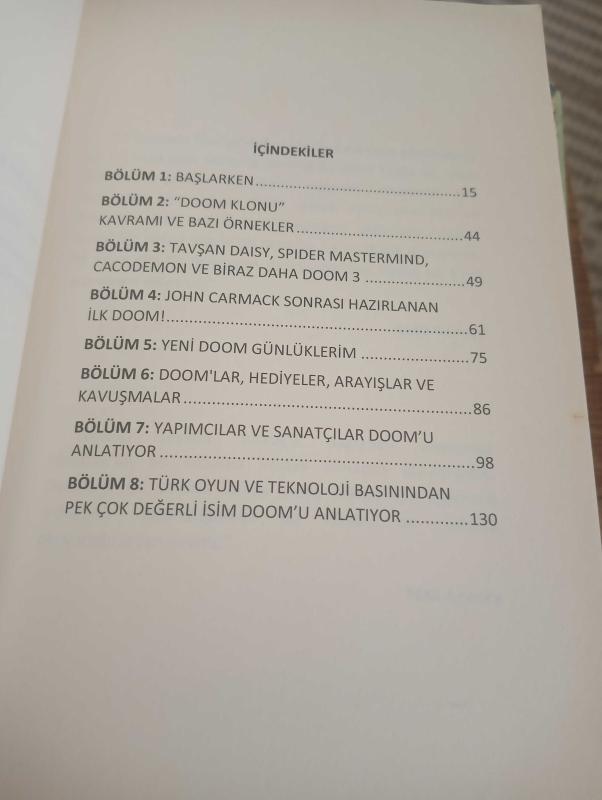 İÇİNDEKİLER

BÖLÜM 1: BAŞLARKEN 15

BÖLÜM 2: "DOOM KLONU"
KAVRAMI VE BAZI ÖRNEKLER 44

BÖLÜM 3: TAVŞAN DAISY, SPIDER MASTERMIND, CACODEMON VE BİRAZ DAHA DOOM 3 49

BÖLÜM 4: JOHN CARMACK SONRASI HAZIRLANAN İLK DOOM! 61

BÖLÜM 5: YENİ DOOM GÜNLÜKLERİM 75

BÖLÜM 6: DOOM'LAR, HEDİYELER, ARAYIŞLAR VE KAVUŞMALAR 86

BÖLÜM 7: YAPIMCILAR VE SANATÇILAR DOOM'U ANLATIYOR 98

BÖLÜM 8: TÜRK OYUN VE TEKNOLOJİ BASININDAN PEK ÇOK DEĞERLİ İSİM DOOM'U ANLATIYOR 130